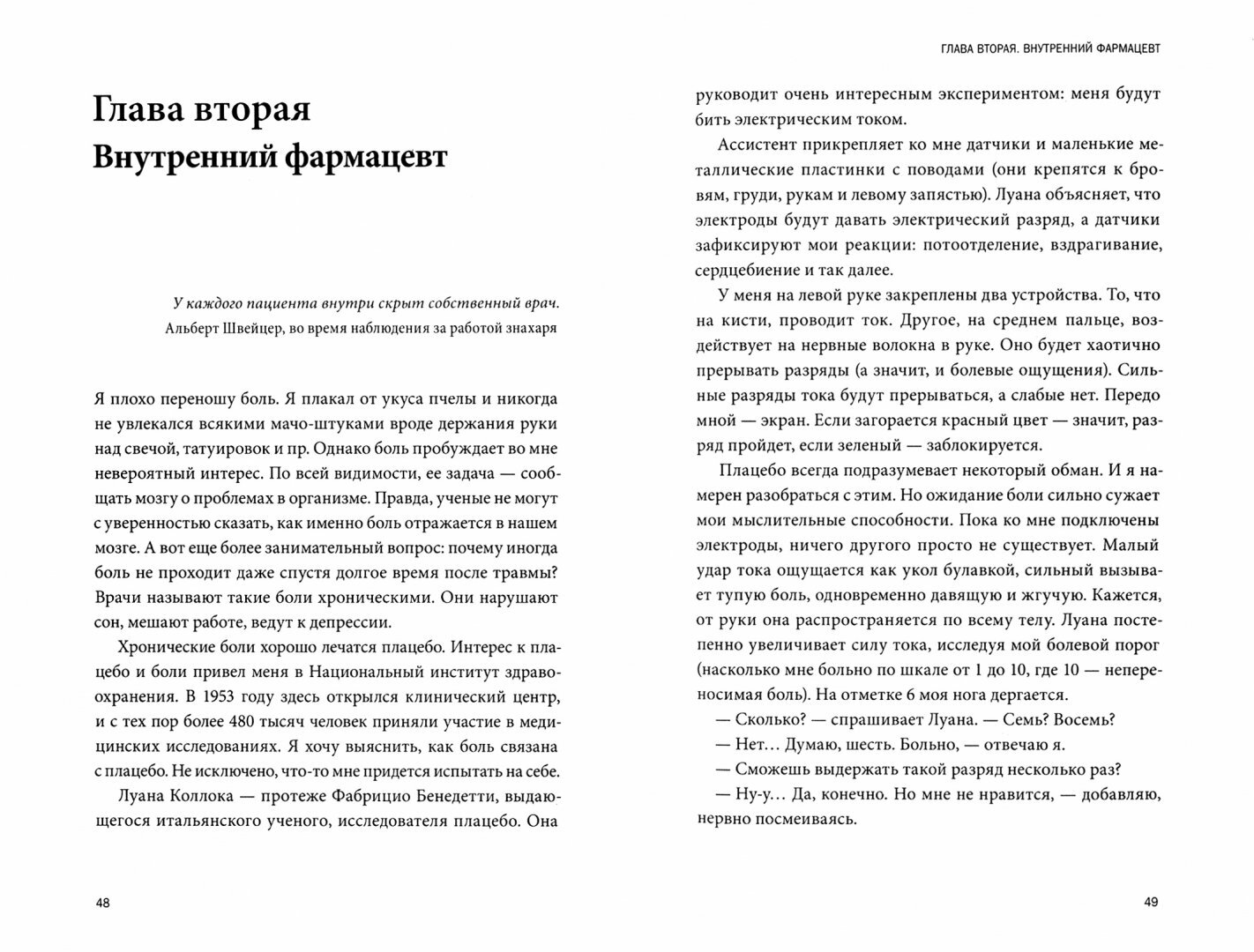 Глава вторая
Внутренний фармацевт

У каждого пациента внутри скрыт собственный врач.
Альберт Швейцер, во время наблюдения за работой знахаря

Я плохо переношу боль. Я плакал от укуса пчелы и никогда не увлекался всякими мачо-штуками вроде держания руки над свечой, татуировок и пр. Однако боль пробуждает во мне невероятный интерес. По всей видимости, ее задача — сообщать мозгу о проблемах в организме. Правда, ученые не могут с уверенностью сказать, как именно боль отражается в нашем мозге. А вот еще более занимательный вопрос: почему иногда боль не проходит даже спустя долгое время после травмы? Врачи называют такие боли хроническими. Они нарушают сон, мешают работе, ведут к депрессии.

Хронические боли хорошо лечатся плацебо. Интерес к плацебо и боли привел меня в Национальный институт здравоохранения. В 1953 году здесь открылся клинический центр, и с тех пор более 480 тысяч человек приняли участие в медицинских исследованиях. Я хочу выяснить, как боль связана с плацебо. Не исключено, что-то мне придется испытать на себе.

Луана Коллока — протеже Фабрицио Бенедетти, выдающегося итальянского ученого, исследователя плацебо. Она

48

ГЛАВА ВТОРАЯ. ВНУТРЕННИЙ ФАРМАЦЕВТ

руководит очень интересным экспериментом: меня будут бить электрическим током.

Ассистент прикрепляет ко мне датчики и маленькие металлические пластинки с поводами (они крепятся к бровям, груди, рукам и левому запястью). Луана объясняет, что электроды будут давать электрический разряд, а датчики зафиксируют мои реакции: потоотделение, вздрагивание, сердцебиение и так далее.

У меня на левой руке закреплены два устройства. То, что на кисти, проводит ток. Другое, на среднем пальце, воздействует на нервные волокна в руке. Оно будет хаотично прерывать разряды (а значит, и болевые ощущения). Сильные разряды тока будут прерываться, а слабые нет. Передо мной — экран. Если загорается красный цвет — значит, разряд пройдет, если зеленый — заблокируется.

Плацебо всегда подразумевает некоторый обман. И я намерен разобраться с этим. Но ожидание боли сильно сужает мои мыслительные способности. Пока ко мне подключены электроды, ничего другого просто не существует. Малый удар тока ощущается как укол булавкой, сильный вызывает тупую боль, одновременно давящую и жгучую. Кажется, от руки она распространяется по всему телу. Луана постепенно увеличивает силу тока, исследуя мой болевой порог (насколько мне больно по шкале от 1 до 10, где 10 — непереносимая боль). На отметке 6 моя нога дергается.

— Сколько? — спрашивает Луана. — Семь? Восемь?

— Нет… Думаю, шесть. Больно, — отвечаю я.

— Сможешь выдержать такой разряд несколько раз?

— Ну-у… Да, конечно. Но мне не нравится, — добавляю, нервно посмеиваясь.

49